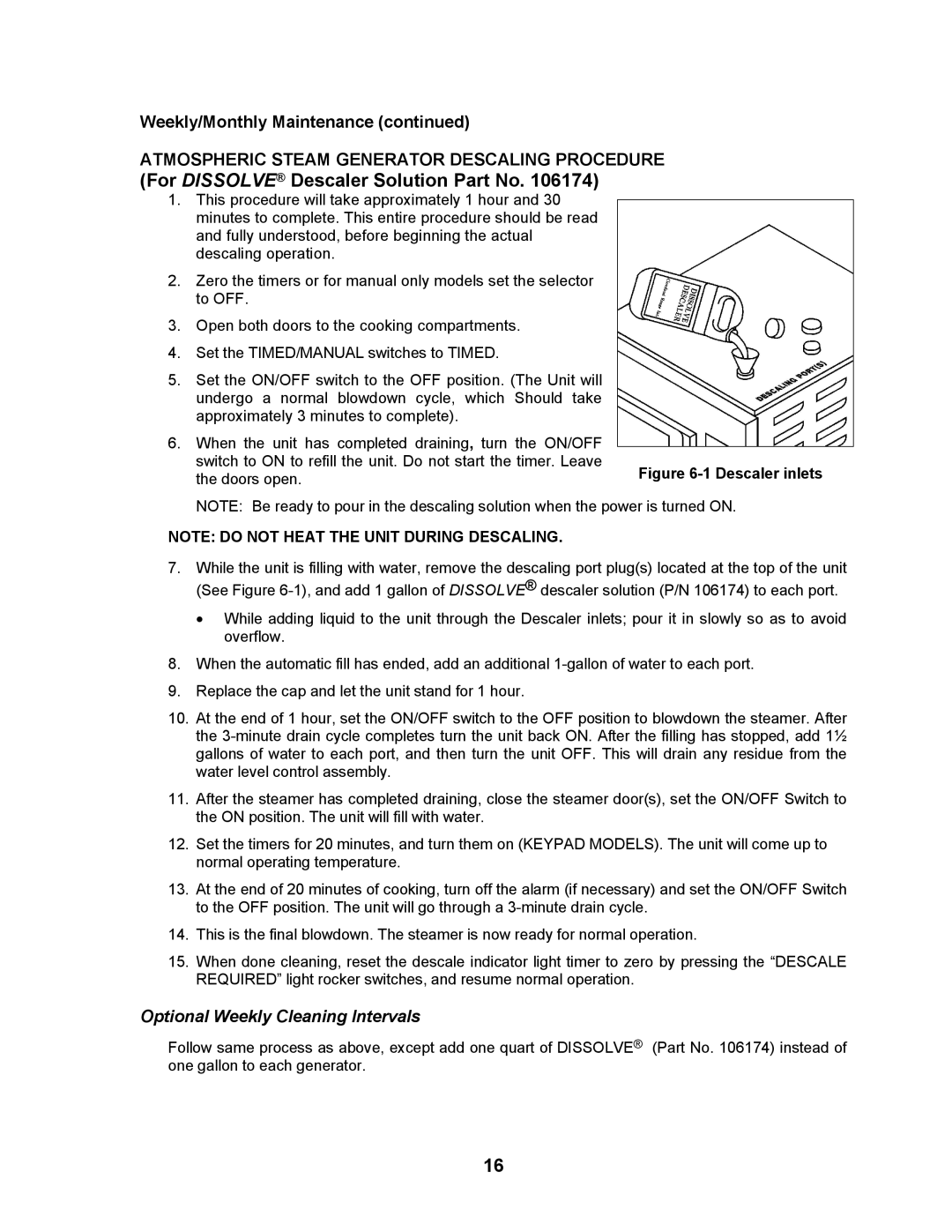 Weekly/Monthly Maintenance (continued)

ATMOSPHERIC STEAM GENERATOR DESCALING PROCEDURE
(For DISSOLVE® Descaler Solution Part No. 106174)

1. This procedure will take approximately 1 hour and 30 minutes to complete. This entire procedure should be read and fully understood, before beginning the actual descaling operation.

2. Zero the timers or for manual only models set the selector to OFF.

3. Open both doors to the cooking compartments.

4. Set the TIMED/MANUAL switches to TIMED.

5. Set the ON/OFF switch to the OFF position. (The Unit will undergo a normal blowdown cycle, which Should take approximately 3 minutes to complete).

6. When the unit has completed draining, turn the ON/OFF switch to ON to refill the unit. Do not start the timer. Leave the doors open.

DISSOLVE DESCALER

DESCALING PORT(S)

Figure 6-1 Descaler inlets

NOTE: Be ready to pour in the descaling solution when the power is turned ON.

NOTE: DO NOT HEAT THE UNIT DURING DESCALING.

7. While the unit is filling with water, remove the descaling port plug(s) located at the top of the unit (See Figure 6-1), and add 1 gallon of DISSOLVE® descaler solution (P/N 106174) to each port.

• While adding liquid to the unit through the Descaler inlets; pour it in slowly so as to avoid overflow.

8. When the automatic fill has ended, add an additional 1-gallon of water to each port.

9. Replace the cap and let the unit stand for 1 hour.

10. At the end of 1 hour, set the ON/OFF switch to the OFF position to blowdown the steamer. After the 3-minute drain cycle completes turn the unit back ON. After the filling has stopped, add 1½ gallons of water to each port, and then turn the unit OFF. This will drain any residue from the water level control assembly.

11. After the steamer has completed draining, close the steamer door(s), set the ON/OFF Switch to the ON position. The unit will fill with water.

12. Set the timers for 20 minutes, and turn them on (KEYPAD MODELS). The unit will come up to normal operating temperature.

13. At the end of 20 minutes of cooking, turn off the alarm (if necessary) and set the ON/OFF Switch to the OFF position. The unit will go through a 3-minute drain cycle.

14. This is the final blowdown. The steamer is now ready for normal operation.

15. When done cleaning, reset the descale indicator light timer to zero by pressing the “DESCALE REQUIRED” light rocker switches, and resume normal operation.

Optional Weekly Cleaning Intervals

Follow same process as above, except add one quart of DISSOLVE® (Part No. 106174) instead of one gallon to each generator.

16